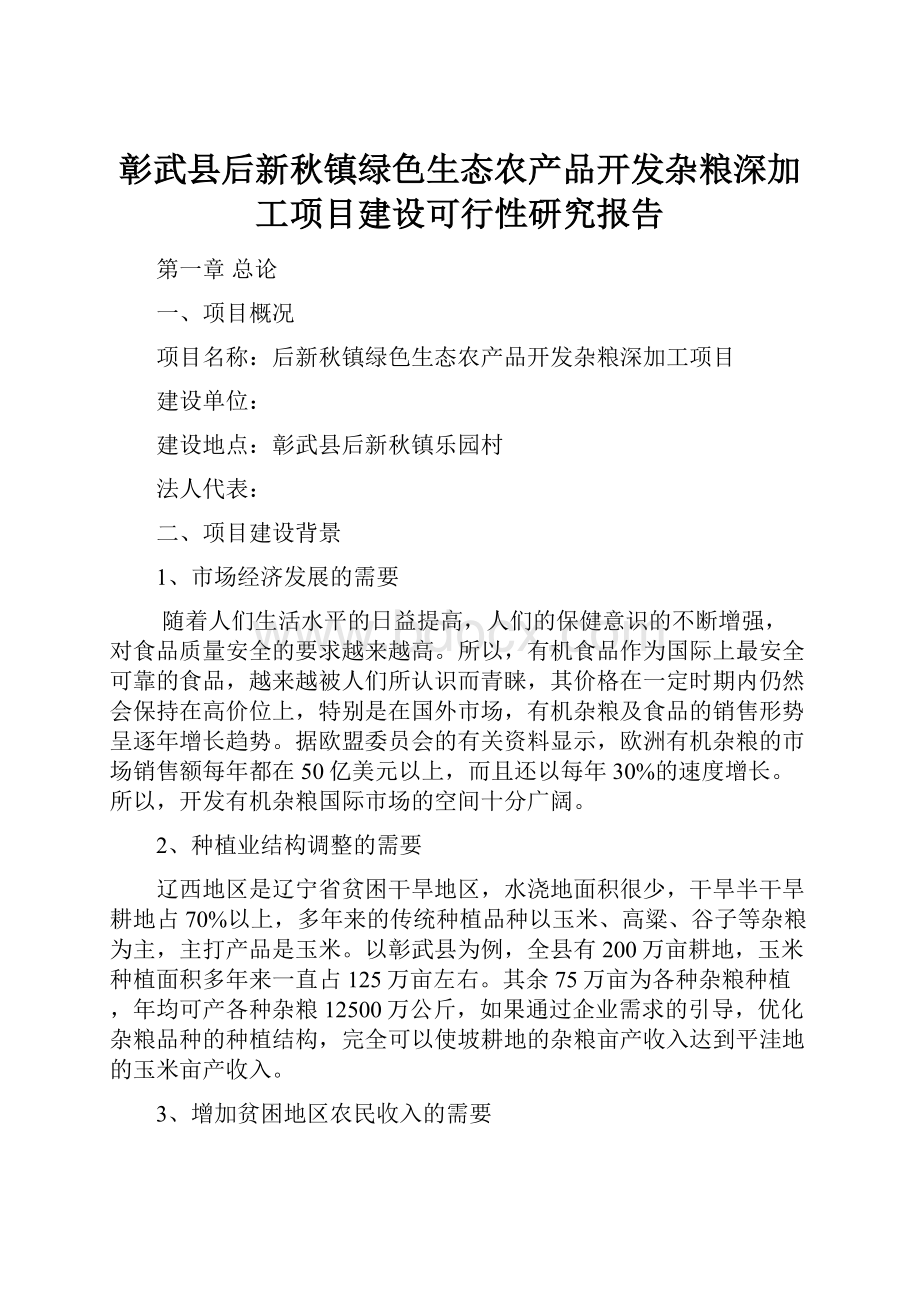 彰武县后新秋镇绿色生态农产品开发杂粮深加工项目建设可行性研究报告

第一章 总论

一、项目概况

项目名称：后新秋镇绿色生态农产品开发杂粮深加工项目

建设单位：

建设地点：彰武县后新秋镇乐园村

法人代表：

二、项目建设背景

1、市场经济发展的需要

随着人们生活水平的日益提高，人们的保健意识的不断增强，对食品质量安全的要求越来越高。所以，有机食品作为国际上最安全可靠的食品，越来越被人们所认识而青睐，其价格在一定时期内仍然会保持在高价位上，特别是在国外市场，有机杂粮及食品的销售形势呈逐年增长趋势。据欧盟委员会的有关资料显示，欧洲有机杂粮的市场销售额每年都在50亿美元以上，而且还以每年30%的速度增长。所以，开发有机杂粮国际市场的空间十分广阔。

2、种植业结构调整的需要

辽西地区是辽宁省贫困干旱地区，水浇地面积很少，干旱半干旱耕地占70%以上，多年来的传统种植品种以玉米、高粱、谷子等杂粮为主，主打产品是玉米。以彰武县为例，全县有200万亩耕地，玉米种植面积多年来一直占125万亩左右。其余75万亩为各种杂粮种植，年均可产各种杂粮12500万公斤，如果通过企业需求的引导，优化杂粮品种的种植结构，完全可以使坡耕地的杂粮亩产收入达到平洼地的玉米亩产收入。

3、增加贫困地区农民收入的需要